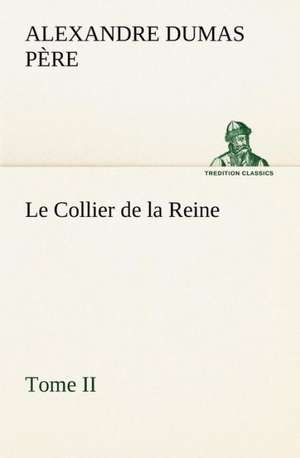 ALEXANDRE DUMAS PÈRE

TREDITION CLASSICS

Le Collier de la Reine

Tome II